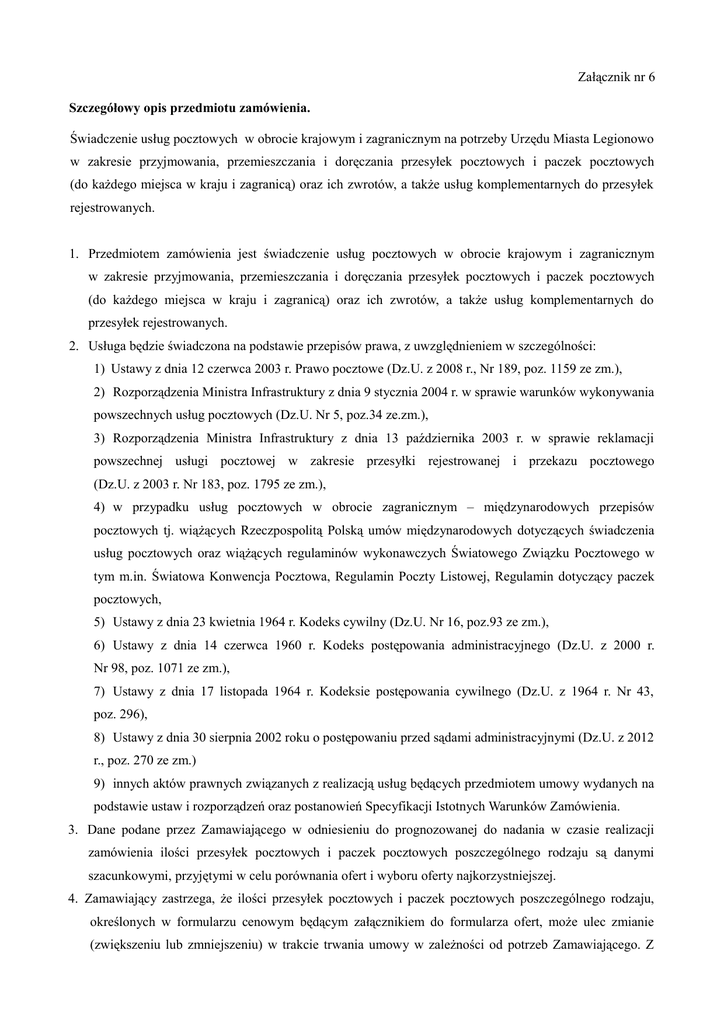 Załącznik nr 6

Szczegółowy opis przedmiotu zamówienia.

Świadczenie usług pocztowych w obrocie krajowym i zagranicznym na potrzeby Urzędu Miasta Legionowo w zakresie przyjmowania, przemieszczania i doręczania przesyłek pocztowych i paczek pocztowych (do każdego miejsca w kraju i zagranicą) oraz ich zwrotów, a także usług komplementarnych do przesyłek rejestrowanych.

1. Przedmiotem zamówienia jest świadczenie usług pocztowych w obrocie krajowym i zagranicznym w zakresie przyjmowania, przemieszczania i doręczania przesyłek pocztowych i paczek pocztowych (do każdego miejsca w kraju i zagranicą) oraz ich zwrotów, a także usług komplementarnych do przesyłek rejestrowanych.
2. Usługa będzie świadczona na podstawie przepisów prawa, z uwzględnieniem w szczególności:
1) Ustawy z dnia 12 czerwca 2003 r. Prawo pocztowe (Dz.U. z 2008 r., Nr 189, poz. 1159 ze zm.),
2) Rozporządzenia Ministra Infrastruktury z dnia 9 stycznia 2004 r. w sprawie warunków wykonywania powszechnych usług pocztowych (Dz.U. Nr 5, poz.34 ze.zm.),
3) Rozporządzenia Ministra Infrastruktury z dnia 13 października 2003 r. w sprawie reklamacji powszechnej usługi pocztowej w zakresie przesyłki rejestrowanej i przekazu pocztowego (Dz.U. z 2003 r. Nr 183, poz. 1795 ze zm.),
4) w przypadku usług pocztowych w obrocie zagranicznym – międzynarodowych przepisów pocztowych tj. wiążących Rzeczpospolitą Polską umów międzynarodowych dotyczących świadczenia usług pocztowych oraz wiążących regulaminów wykonawczych Światowego Związku Pocztowego w tym m.in. Światowa Konwencja Pocztowa, Regulamin Poczty Listowej, Regulamin dotyczący paczek pocztowych,
5) Ustawy z dnia 23 kwietnia 1964 r. Kodeks cywilny (Dz.U. Nr 16, poz.93 ze zm.),
6) Ustawy z dnia 14 czerwca 1960 r. Kodeks postępowania administracyjnego (Dz.U. z 2000 r. Nr 98, poz. 1071 ze zm.),
7) Ustawy z dnia 17 listopada 1964 r. Kodeksie postępowania cywilnego (Dz.U. z 1964 r. Nr 43, poz. 296),
8) Ustawy z dnia 30 sierpnia 2002 roku o postępowaniu przed sądami administracyjnymi (Dz.U. z 2012 r., poz. 270 ze zm.)
9) innych aktów prawnych związanych z realizacją usług będących przedmiotem umowy wydanych na podstawie ustaw i rozporządzeń oraz postanowień Specyfikacji Istotnych Warunków Zamówienia.
3. Dane podane przez Zamawiającego w odniesieniu do prognozowanej do nadania w czasie realizacji zamówienia ilości przesyłek pocztowych i paczek pocztowych poszczególnego rodzaju są danymi szacunkowymi, przyjętymi w celu porównania ofert i wyboru oferty najkorzystniejszej.
4. Zamawiający zastrzega, że ilości przesyłek pocztowych i paczek pocztowych poszczególnego rodzaju, określonych w formularzu cenowym będącym załącznikiem do formularza ofert, może ulec zmianie (zwiększeniu lub zmniejszeniu) w trakcie trwania umowy w zależności od potrzeb Zamawiającego. Z